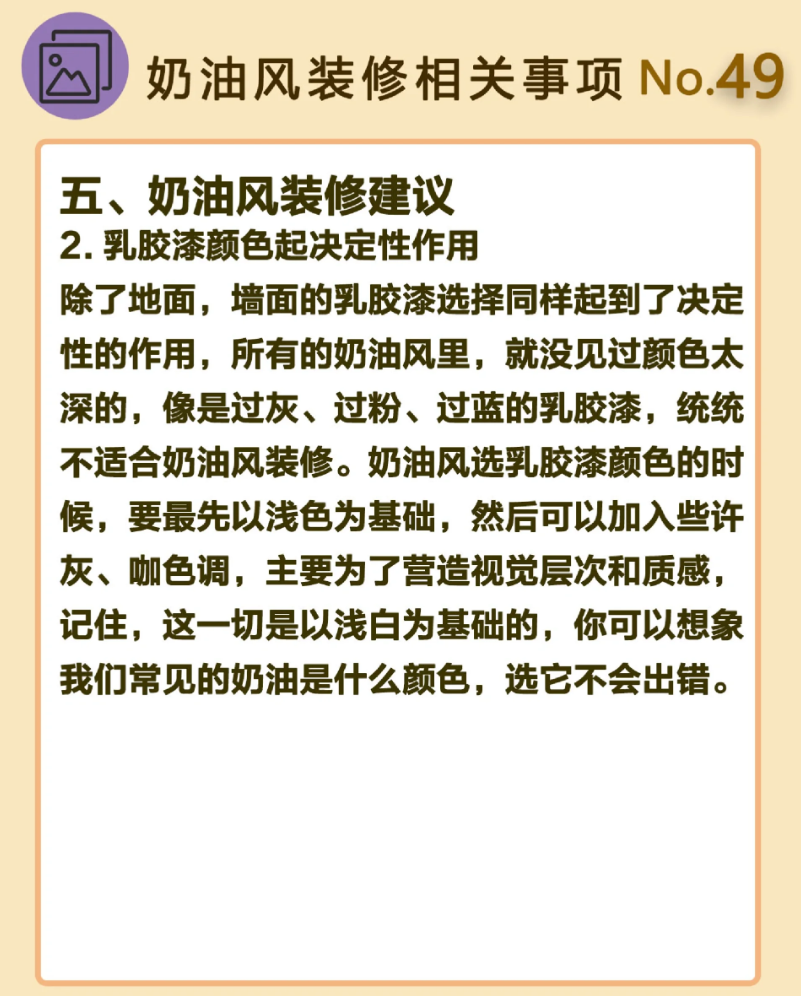 奶油风装修相关事项 No.49

五、奶油风装修建议

2.乳胶漆颜色起决定性作用

除了地面，墙面的乳胶漆选择同样起到了决定性的作用，所有的奶油风里，就没见过颜色太深的，像是过灰、过粉、过蓝的乳胶漆，统统不适合奶油风装修。奶油风选乳胶漆颜色的时候，要最先以浅色为基础，然后可以加入些许灰、咖色调，主要为了营造视觉层次和质感，记住，这一切是以浅白为基础的，你可以想象我们常见的奶油是什么颜色，选它不会出错。